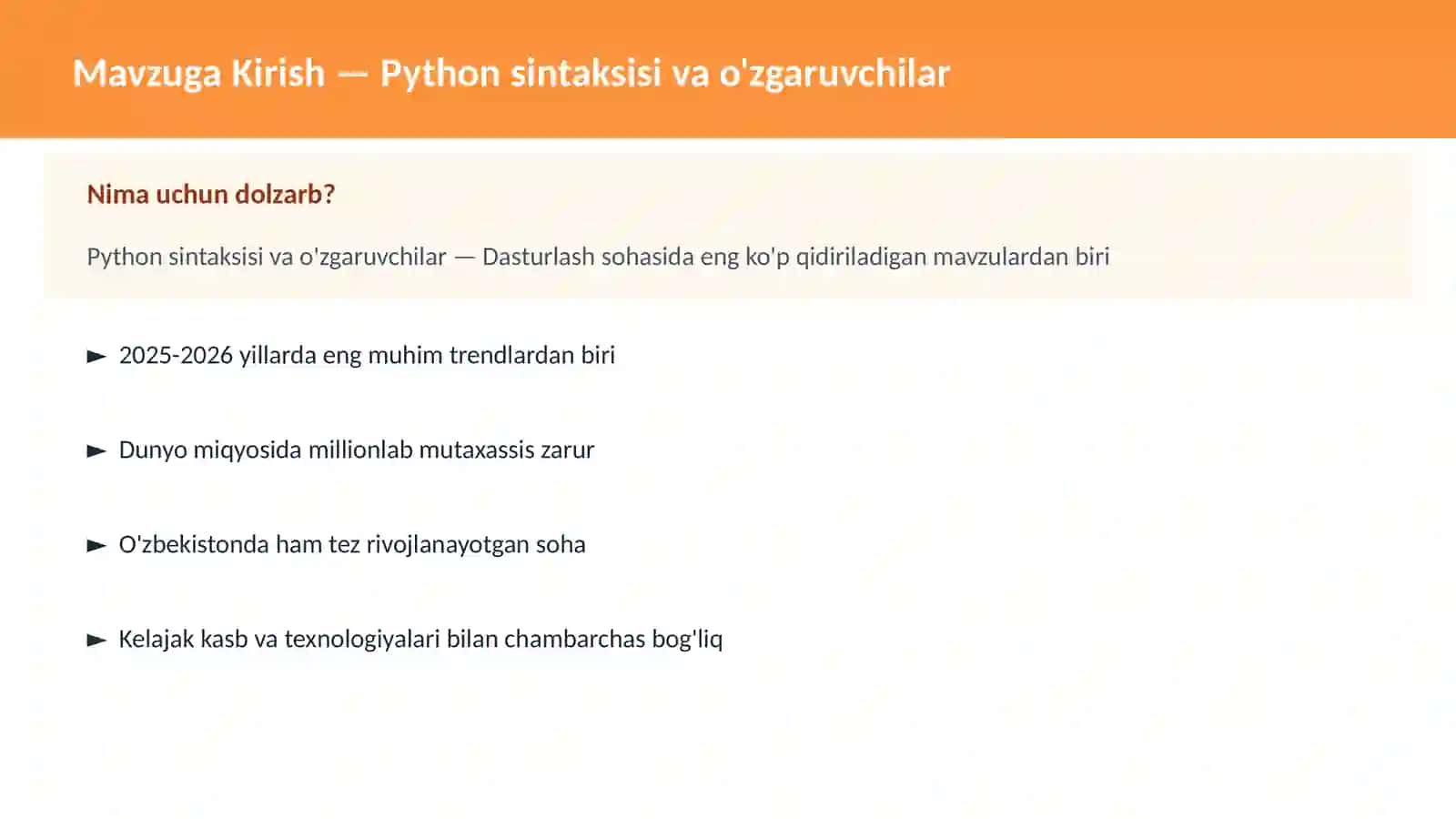 Mavzuga Kirish — Python sintaksisi va o'zgaruvchilar

Nima uchun dolzarb?

Python sintaksisi va o'zgaruvchilar — Dasturlash sohasida eng ko'p qidiriladigan mavzulardan biri

► 2025-2026 yillarda eng muhim trendlardan biri

► Dunyo miqyosida millionlab mutaxassis zarur

► O'zbekistonda ham tez rivojlanayotgan soha

► Kelajak kasb va texnologiyalari bilan chambarchas bog'liq